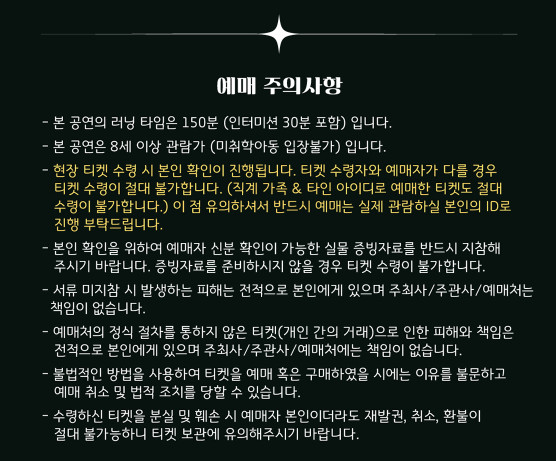 예매 주의사항

- 본 공연의 러닝 타임은 150분 (인터미션 30분 포함) 입니다.

- 본 공연은 8세 이상 관람가 (미취학아동 입장불가) 입니다.

- 현장 티켓 수령 시 본인 확인이 진행됩니다. 티켓 수령자와 예매자가 다를 경우 티켓 수령이 절대 불가합니다. (직계 가족 & 타인 아이디로 예매한 티켓도 절대 수령이 불가합니다.) 이 점 유의하셔서 반드시 예매는 실제 관람하실 본인의 ID로 진행 부탁드립니다.

- 본인 확인을 위하여 예매자 신분 확인이 가능한 실물 증빙자료를 반드시 지참해 주시기 바랍니다. 증빙자료를 준비하시지 않을 경우 티켓 수령이 불가합니다.

- 서류 미지참 시 발생하는 피해는 전적으로 본인에게 있으며 주최사/주관사/예매처는 책임이 없습니다.

- 예매처의 정식 절차를 통하지 않은 티켓(개인 간의 거래)으로 인한 피해와 책임은 전적으로 본인에게 있으며 주최사/주관사/예매처에는 책임이 없습니다.

- 불법적인 방법을 사용하여 티켓을 예매 혹은 구매하였을 시에는 이유를 불문하고 예매 취소 및 법적 조치를 당할 수 있습니다.

- 수령하신 티켓을 분실 및 훼손 시 예매자 본인이더라도 재발권, 취소, 환불이 절대 불가능하니 티켓 보관에 유의해주시기 바랍니다.